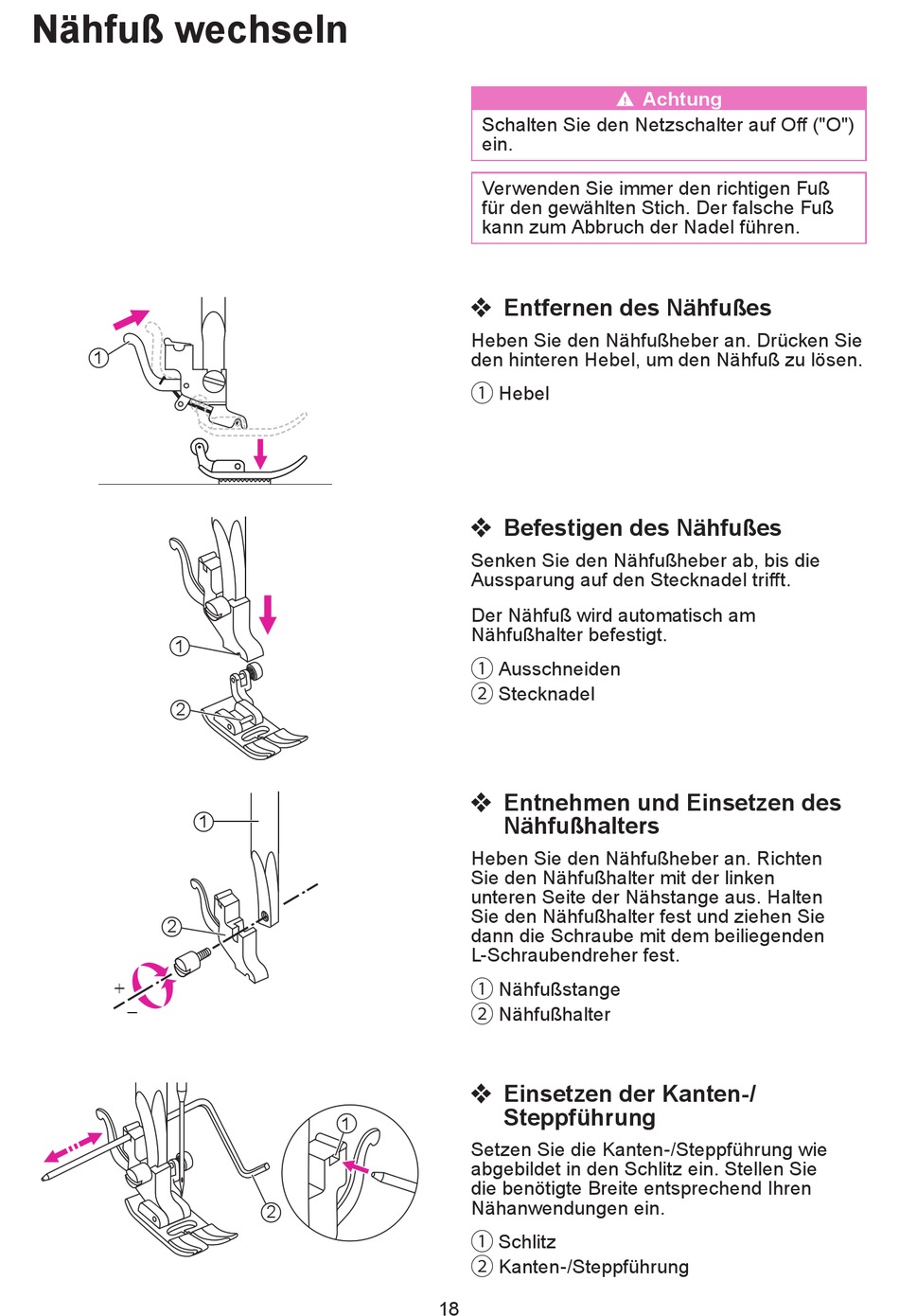 Nähfuß wechseln

⚠ Achtung

Schalten Sie den Netzschalter auf Off ("O") ein.

Verwenden Sie immer den richtigen Fuß für den gewählten Stich. Der falsche Fuß kann zum Abbruch der Nadel führen.

1

❖ Entfernen des Nähfußes

Heben Sie den Nähfußheber an. Drücken Sie den hinteren Hebel, um den Nähfuß zu lösen.

1 Hebel

1

2

❖ Befestigen des Nähfußes

Senken Sie den Nähfußheber ab, bis die Aussparung auf den Stecknadel trifft.

Der Nähfuß wird automatisch am Nähfußhalter befestigt.

1 Ausschneiden
2 Stecknadel

1

2

+
−

❖ Entnehmen und Einsetzen des Nähfußhalters

Heben Sie den Nähfußheber an. Richten Sie den Nähfußhalter mit der linken unteren Seite der Nähstange aus. Halten Sie den Nähfußhalter fest und ziehen Sie dann die Schraube mit dem beiliegenden L-Schraubendreher fest.

1 Nähfußstange
2 Nähfußhalter

1

2

❖ Einsetzen der Kanten-/ Steppführung

Setzen Sie die Kanten-/Steppführung wie abgebildet in den Schlitz ein. Stellen Sie die benötigte Breite entsprechend Ihren Nähanwendungen ein.

1 Schlitz
2 Kanten-/Steppführung

18